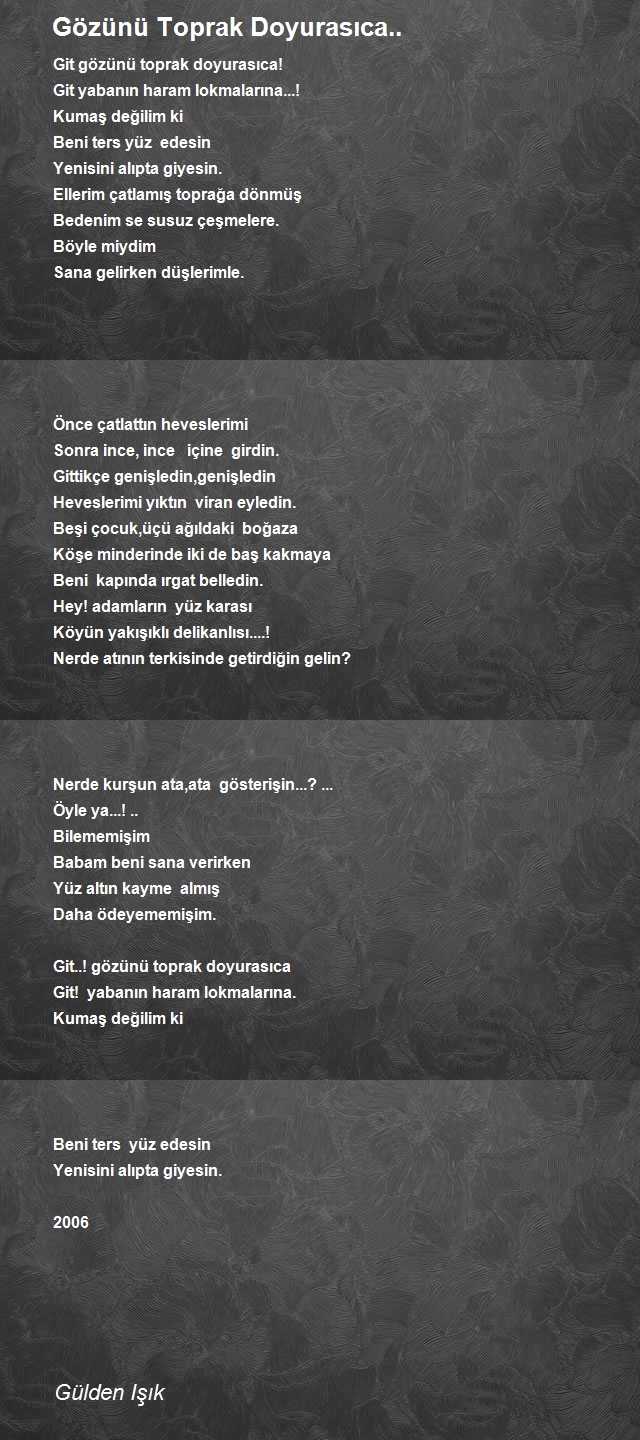 Gözünü Toprak Doyurasıca..

Git gözünü toprak doyurasıca!
Git yabanın haram lokmalarına...!
Kumaş değilim ki
Beni ters yüz edesin
Yenisini alıpta giyesin.
Ellerim çatlamış toprağa dönmüş
Bedenim se susuz çeşmelere.
Böyle miydim
Sana gelirken düşlerimle.

Önce çatlattın heveslerimi
Sonra ince, ince içine girdin.
Gittikçe genişledin,genişledin
Heveslerimi yıktın viran eyledin.
Beşi çocuk,üçü ağıldaki boğaza
Köşe minderinde iki de baş kakmaya
Beni kapında ırgat belledin.
Hey! adamların yüz karası
Köyün yakışıklı delikanlısı....!
Nerde atının terkisinde getirdiğin gelin?

Nerde kurşun ata,ata gösterişin...? ...
Öyle ya...! ..
Bilememişim
Babam beni sana verirken
Yüz altın kayme almış
Daha ödeyememişim.

Git..! gözünü toprak doyurasıca
Git! yabanın haram lokmalarına.
Kumaş değilim ki

Beni ters yüz edesin
Yenisini alıpta giyesin.

2006

Gülden Işık